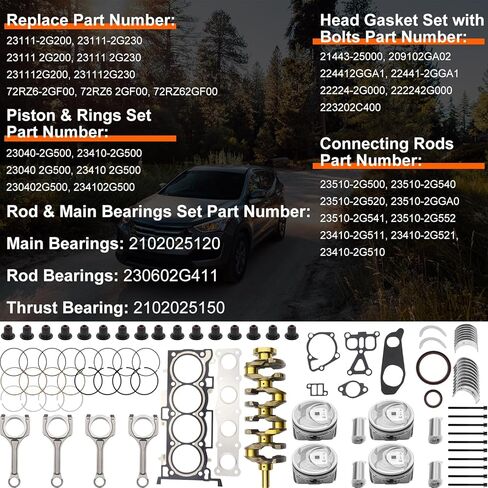 Replace Part Number:
23111-2G200, 23111-2G230
23111 2G200, 23111 2G230
231112G200, 231112G230
72RZ6-2GF00, 72RZ6 2GF00, 72RZ62GF00

Piston & Rings Set Part Number:
23040-2G500, 23410-2G500
23040 2G500, 23410 2G500
230402G500, 234102G500

Rod & Main Bearings Set Part Number:

Main Bearings: 2102025120

Rod Bearings: 230602G411

Thrust Bearing: 2102025150

Head Gasket Set with Bolts Part Number:
21443-25000, 209102GA02
224412GGA1, 22441-2GGA1
22224-2G000, 222242G000
223202C400

Connecting Rods Part Number:
23510-2G500, 23510-2G540
23510-2G520, 23510-2GGA0
23510-2G541, 23510-2G552
23410-2G511, 23410-2G521,
23410-2G510